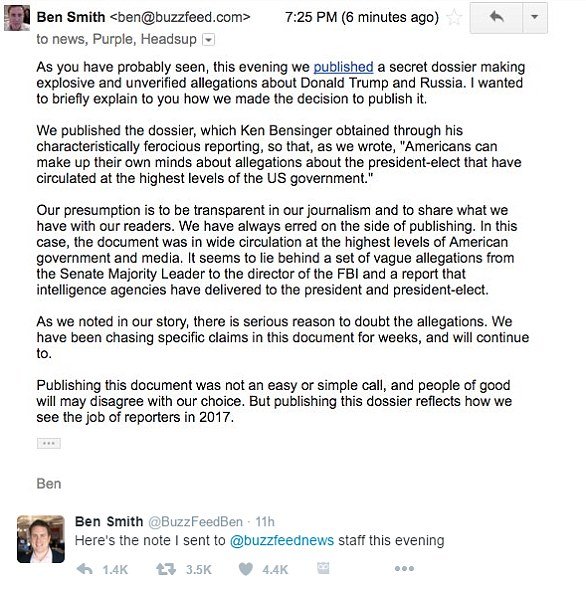 Ben Smith <ben@buzzfeed.com> 7:25 PM (6 minutes ago)
to news, Purple, Headsup

As you have probably seen, this evening we published a secret dossier making explosive and unverified allegations about Donald Trump and Russia. I wanted to briefly explain to you how we made the decision to publish it.

We published the dossier, which Ken Bensinger obtained through his characteristically ferocious reporting, so that, as we wrote, "Americans can make up their own minds about allegations about the president-elect that have circulated at the highest levels of the US government."

Our presumption is to be transparent in our journalism and to share what we have with our readers. We have always erred on the side of publishing. In this case, the document was in wide circulation at the highest levels of American government and media. It seems to lie behind a set of vague allegations from the Senate Majority Leader to the director of the FBI and a report that intelligence agencies have delivered to the president and president-elect.

As we noted in our story, there is serious reason to doubt the allegations. We have been chasing specific claims in this document for weeks, and will continue to.

Publishing this document was not an easy or simple call, and people of good will may disagree with our choice. But publishing this dossier reflects how we see the job of reporters in 2017.

...

Ben

Ben Smith @BuzzFeedBen · 11h
Here's the note I sent to @buzzfeednews staff this evening

1.4K 3.5K 4.4K ...